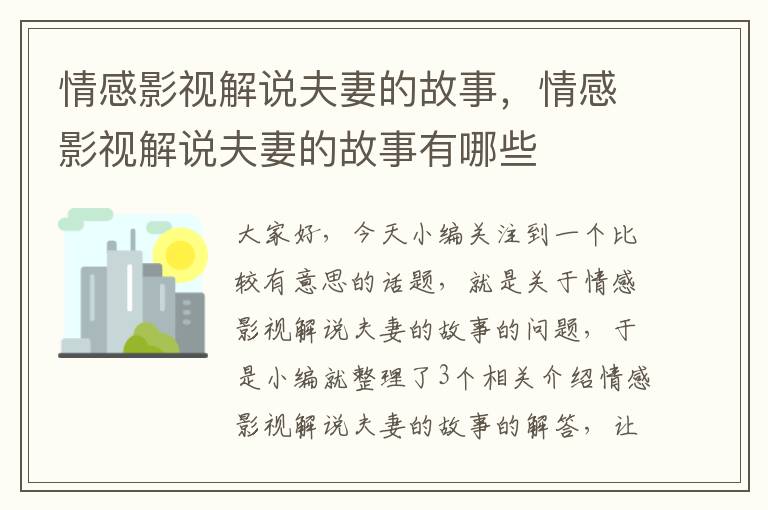 情感影视解说夫妻的故事，情感影视解说夫妻的故事有哪些

大家好，今天小编关注到一个比较有意思的话题，就是关于情感影视解说夫妻的故事的问题，于是小编就整理了3个相关介绍情感影视解说夫妻的故事的解答，让